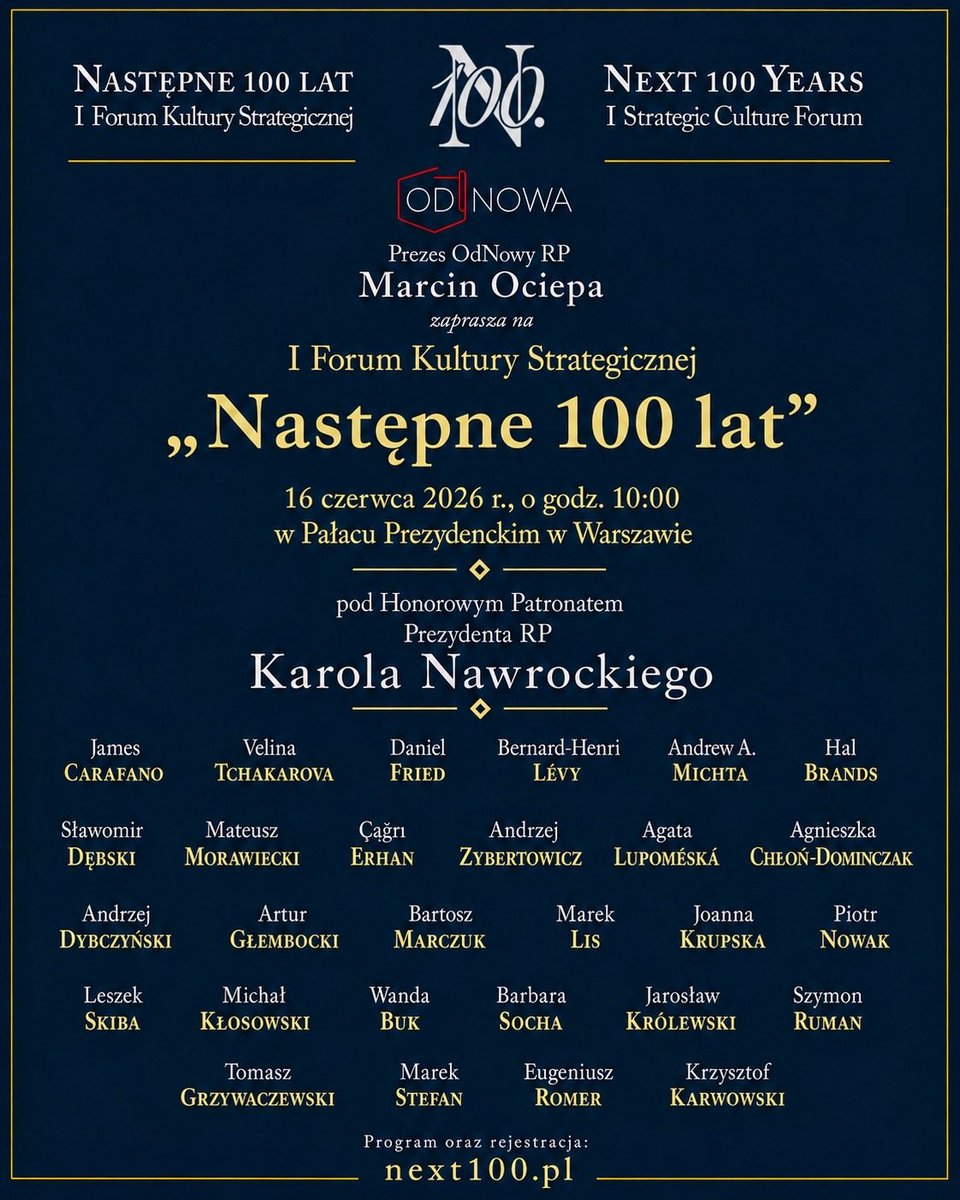 NASTĘPNE 100 LAT
I Forum Kultury Strategicznej

N 100.

NEXT 100 YEARS
I Strategic Culture Forum

ODNOWA

Prezes OdNowy RP
Marcin Ociepa
zaprasza na
I Forum Kultury Strategicznej
„Następne 100 lat”
16 czerwca 2026 r., o godz. 10:00
w Pałacu Prezydenckim w Warszawie

pod Honorowym Patronatem
Prezydenta RP
Karola Nawrockiego

James CARAFANO
Velina TCHAKAROVA
Daniel FRIED
Bernard-Henri LÉVY
Andrew A. MICHTA
Hal BRANDS

Sławomir DĘBSKI
Mateusz MORAWIECKI
Çağrı ERHAN
Andrzej ZYBERTOWICZ
Agata LUPOMÉSKÁ
Agnieszka CHŁOŃ-DOMINCZAK

Andrzej DYBCZYŃSKI
Artur GŁEMBOCKI
Bartosz MARCZUK
Marek LIS
Joanna KRUPSKA
Piotr NOWAK

Leszek SKIBA
Michał KŁOSOWSKI
Wanda BUK
Barbara SOCHA
Jarosław KRÓLEWSKI
Szymon RUMAN

Tomasz GRZYWACZEWSKI
Marek STEFAN
Eugeniusz ROMER
Krzysztof KARWOWSKI

Program oraz rejestracja:
next100.pl